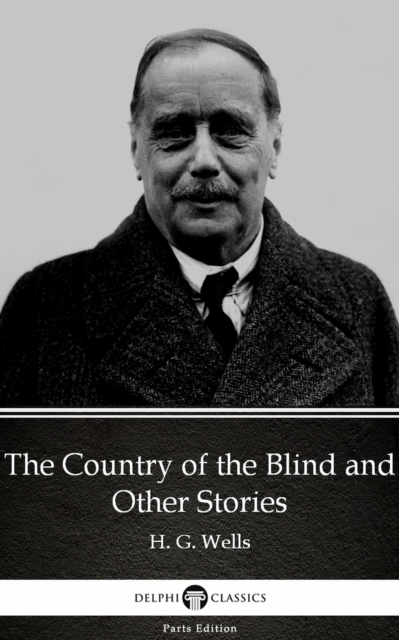 The Country of the Blind and Other Stories

H. G. Wells

DELPHI CLASSICS

Parts Edition